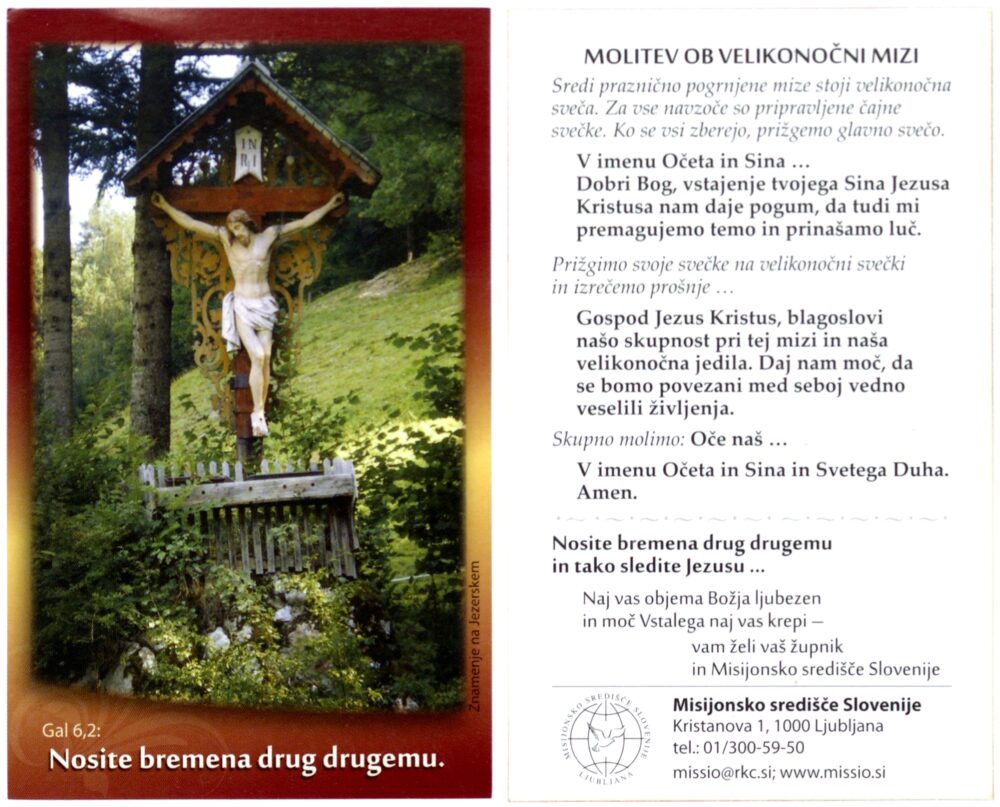 INRI

Znamenje na Jezerskem

Gal 6,2:
Nosite bremena drug drugemu.

MOLITEV OB VELIKONOČNI MIZI

Sredi praznično pogrnjene mize stoji velikonočna sveča. Za vse navzoče so pripravljene čajne svečke. Ko se vsi zberejo, prižgemo glavno svečo.

V imenu Očeta in Sina …
Dobri Bog, vstajenje tvojega Sina Jezusa Kristusa nam daje pogum, da tudi mi premagujemo temo in prinašamo luč.

Prižgimo svoje svečke na velikonočni svečki in izrečemo prošnje …

Gospod Jezus Kristus, blagoslovi našo skupnost pri tej mizi in naša velikonočna jedila. Daj nam moč, da se bomo povezani med seboj vedno veselili življenja.

Skupno molimo: Oče naš …

V imenu Očeta in Sina in Svetega Duha. Amen.

Nosite bremena drug drugemu in tako sledite Jezusu …

Naj vas objema Božja ljubezen in moč Vstalega naj vas krepi –
vam želi vaš župnik in Misijonsko središče Slovenije

MISIJONSKO SREDIŠČE SLOVENIJE LJUBLJANA

Misijonsko središče Slovenije
Kristanova 1, 1000 Ljubljana
tel.: 01/300-59-50
missio@rkc.si; www.missio.si